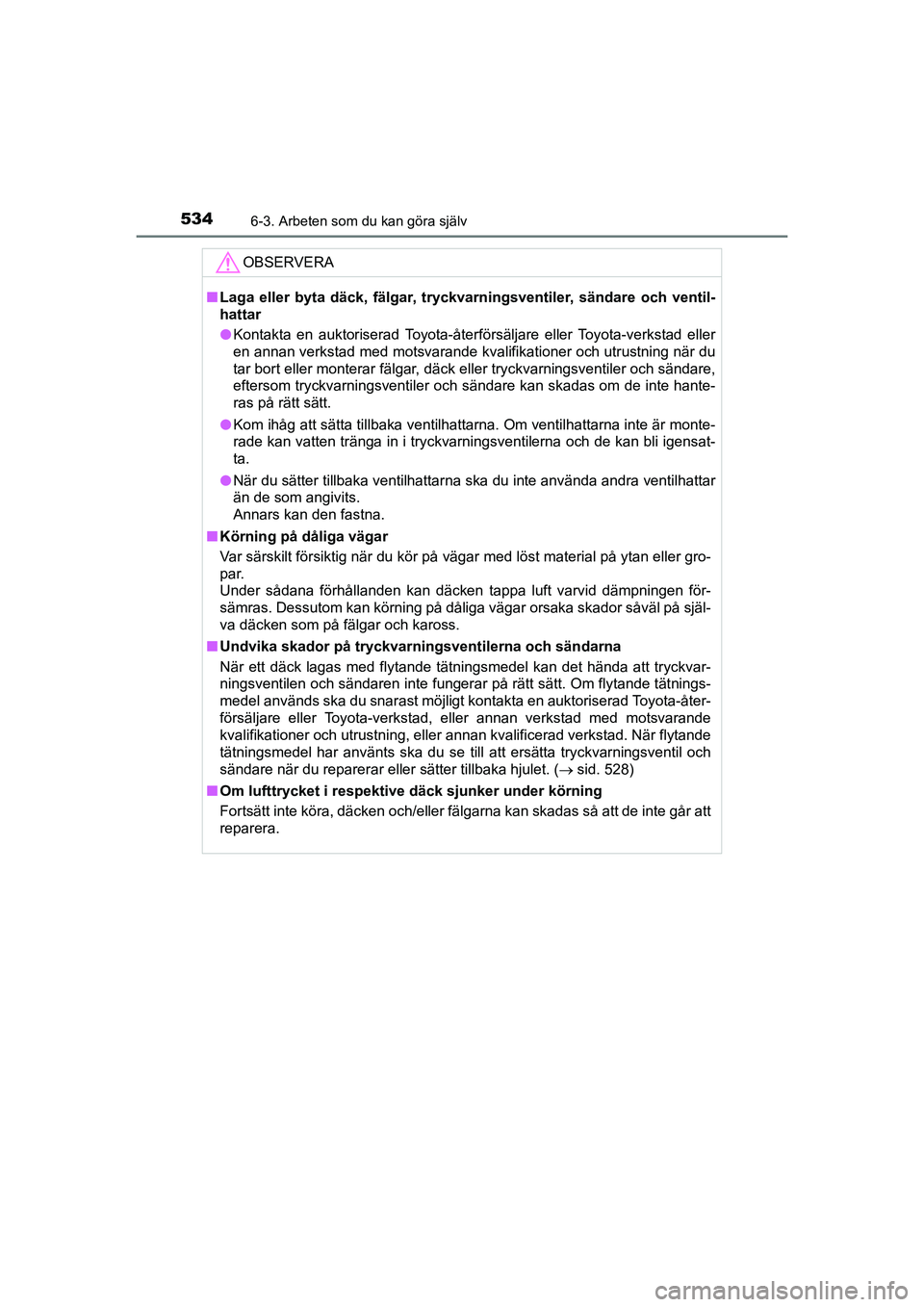 534 6-3. Arbeten som du kan göra själv

OBSERVERA

■ Laga eller byta däck, fälgar, tryckvarningsventiler, sändare och ventilhattar

● Kontakta en auktoriserad Toyota-återförsäljare eller Toyota-verkstad eller en annan verkstad med motsvarande kvalifikationer och utrustning när du tar bort eller monterar fälgar, däck eller tryckvarningsventiler och sändare, eftersom tryckvarningsventiler och sändare kan skadas om de inte hanteras på rätt sätt.

● Kom ihåg att sätta tillbaka ventilhattarna. Om ventilhattarna inte är monterade kan vatten tränga in i tryckvarningsventilerna och de kan bli igensatta.

● När du sätter tillbaka ventilhattarna ska du inte använda andra ventilhattar än de som angivits.
Annars kan den fastna.

■ Körning på dåliga vägar
Var särskilt försiktig när du kör på vägar med löst material på ytan eller gropar.
Under sådana förhållanden kan däcken tappa luft varvid dämpningen försämras. Dessutom kan körning på dåliga vägar orsaka skador såväl på själva däcken som på fälgar och kaross.

■ Undvika skador på tryckvarningsventilerna och sändarna
När ett däck lagas med flytande tätningsmedel kan det hända att tryckvarningsventilen och sändaren inte fungerar på rätt sätt. Om flytande tätningsmedel används ska du snarast möjligt kontakta en auktoriserad Toyota-återförsäljare eller Toyota-verkstad, eller annan verkstad med motsvarande kvalifikationer och utrustning, eller annan kvalificerad verkstad. När flytande tätningsmedel har använts ska du se till att ersätta tryckvarningsventil och sändare när du reparerar eller sätter tillbaka hjulet. ($\rightarrow$ sid. 528)

■ Om lufttrycket i respektive däck sjunker under körning
Fortsätt inte köra, däcken och/eller fälgarna kan skadas så att de inte går att reparera.

carmanualsonline.info